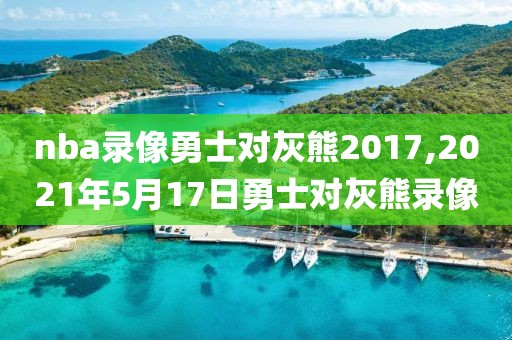 nba录像勇士对灰熊2017,2021年5月17日勇士对灰熊录像